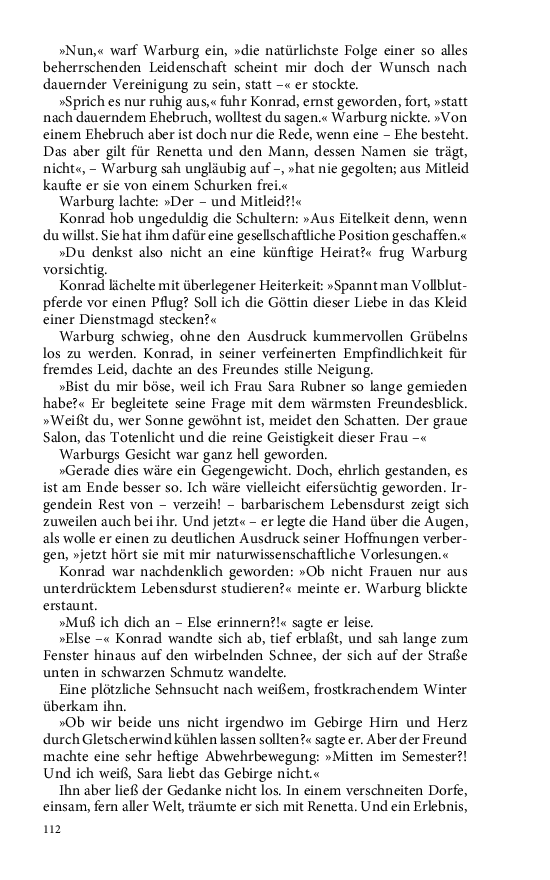 »Nun,« warf Warburg ein, »die natürlichste Folge einer so alles beherrschenden Leidenschaft scheint mir doch der Wunsch nach dauernder Vereinigung zu sein, statt –« er stockte.

»Sprich es nur ruhig aus,« fuhr Konrad, ernst geworden, fort, »statt nach dauerndem Ehebruch, wolltest du sagen.« Warburg nickte. »Von einem Ehebruch aber ist doch nur die Rede, wenn eine – Ehe besteht. Das aber gilt für Renetta und den Mann, dessen Namen sie trägt, nicht«, – Warburg sah ungläubig auf –, »hat nie gegolten; aus Mitleid kaufte er sie von einem Schurken frei.«

Warburg lachte: »Der – und Mitleid?!«

Konrad hob ungeduldig die Schultern: »Aus Eitelkeit denn, wenn du willst. Sie hat ihm dafür eine gesellschaftliche Position geschaffen.«

»Du denkst also nicht an eine künftige Heirat?« frug Warburg vorsichtig.

Konrad lächelte mit überlegener Heiterkeit: »Spannt man Vollblutpferde vor einen Pflug? Soll ich die Göttin dieser Liebe in das Kleid einer Dienstmagd stecken?«

Warburg schwieg, ohne den Ausdruck kummervollen Grübelns los zu werden. Konrad, in seiner verfeinerten Empfindlichkeit für fremdes Leid, dachte an des Freundes stille Neigung.

»Bist du mir böse, weil ich Frau Sara Rubner so lange gemieden habe?« Er begleitete seine Frage mit dem wärmsten Freundesblick. »Weißt du, wer Sonne gewöhnt ist, meidet den Schatten. Der graue Salon, das Totenlicht und die reine Geistigkeit dieser Frau –«

Warburgs Gesicht war ganz hell geworden.

»Gerade dies wäre ein Gegengewicht. Doch, ehrlich gestanden, es ist am Ende besser so. Ich wäre vielleicht eifersüchtig geworden. Irgendein Rest von – verzeih! – barbarischem Lebensdurst zeigt sich zuweilen auch bei ihr. Und jetzt« – er legte die Hand über die Augen, als wolle er einen zu deutlichen Ausdruck seiner Hoffnungen verbergen, »jetzt hört sie mit mir naturwissenschaftliche Vorlesungen.«

Konrad war nachdenklich geworden: »Ob nicht Frauen nur aus unterdrücktem Lebensdurst studieren?« meinte er. Warburg blickte erstaunt.

»Muß ich dich an – Else erinnern?!« sagte er leise.

»Else –« Konrad wandte sich ab, tief erblaßt, und sah lange zum Fenster hinaus auf den wirbelnden Schnee, der sich auf der Straße unten in schwarzen Schmutz wandelte.

Eine plötzliche Sehnsucht nach weißem, frostkrachendem Winter überkam ihn.

»Ob wir beide uns nicht irgendwo im Gebirge Hirn und Herz durch Gletscherwind kühlen lassen sollten?« sagte er. Aber der Freund machte eine sehr heftige Abwehrbewegung: »Mitten im Semester?! Und ich weiß, Sara liebt das Gebirge nicht.«

Ihn aber ließ der Gedanke nicht los. In einem verschneiten Dorfe, einsam, fern aller Welt, träumte er sich mit Renetta. Und ein Erlebnis,

112